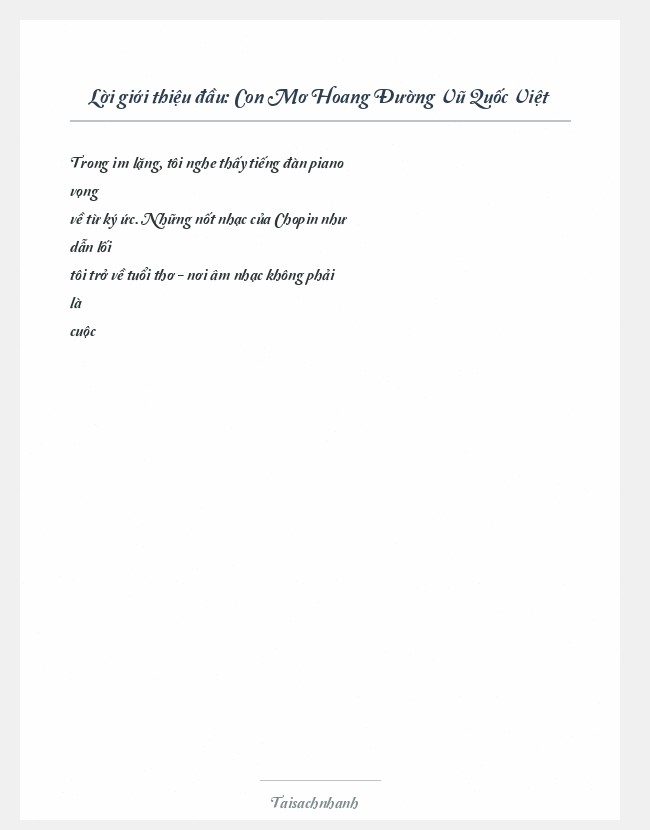 Lời giới thiệu đầu: Con Mơ Hoang Đường Vũ Quốc Việt

Trong im lặng, tôi nghe thấy tiếng đàn piano vọng về từ ký ức. Những nốt nhạc của Chopin như dẫn lối tôi trở về tuổi thơ – nơi âm nhạc không phải là cuộc

Taisachnhanh